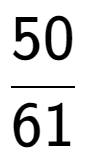 $\frac{50}{61}$